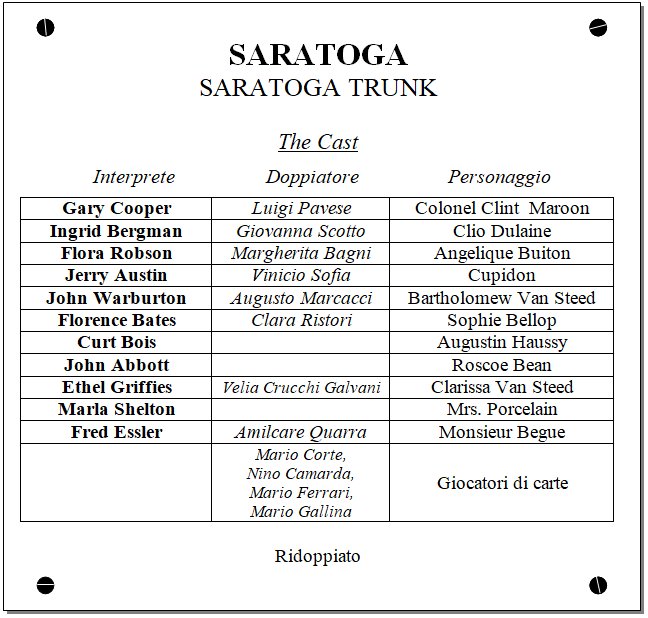 SARATOGA
SARATOGA TRUNK

The Cast

| Interprete | Doppiatore | Personaggio |
|---|---|---|
| Gary Cooper | Luigi Pavese | Colonel Clint Maroon |
| Ingrid Bergman | Giovanna Scotto | Clio Dulaine |
| Flora Robson | Margherita Bagni | Angelique Buiton |
| Jerry Austin | Vinicio Sofia | Cupidon |
| John Warburton | Augusto Marcacci | Bartholomew Van Steed |
| Florence Bates | Clara Ristori | Sophie Bellop |
| Curt Bois | | Augustin Haussy |
| John Abbott | | Roscoe Bean |
| Ethel Griffies | Velia Crucchi Galvani | Clarissa Van Steed |
| Marla Shelton | | Mrs. Porcelain |
| Fred Essler | Amilcare Quarra | Monsieur Begue |
| | Mario Corte, Nino Camarda, Mario Ferrari, Mario Gallina | Giocatori di carte |

Ridoppiato